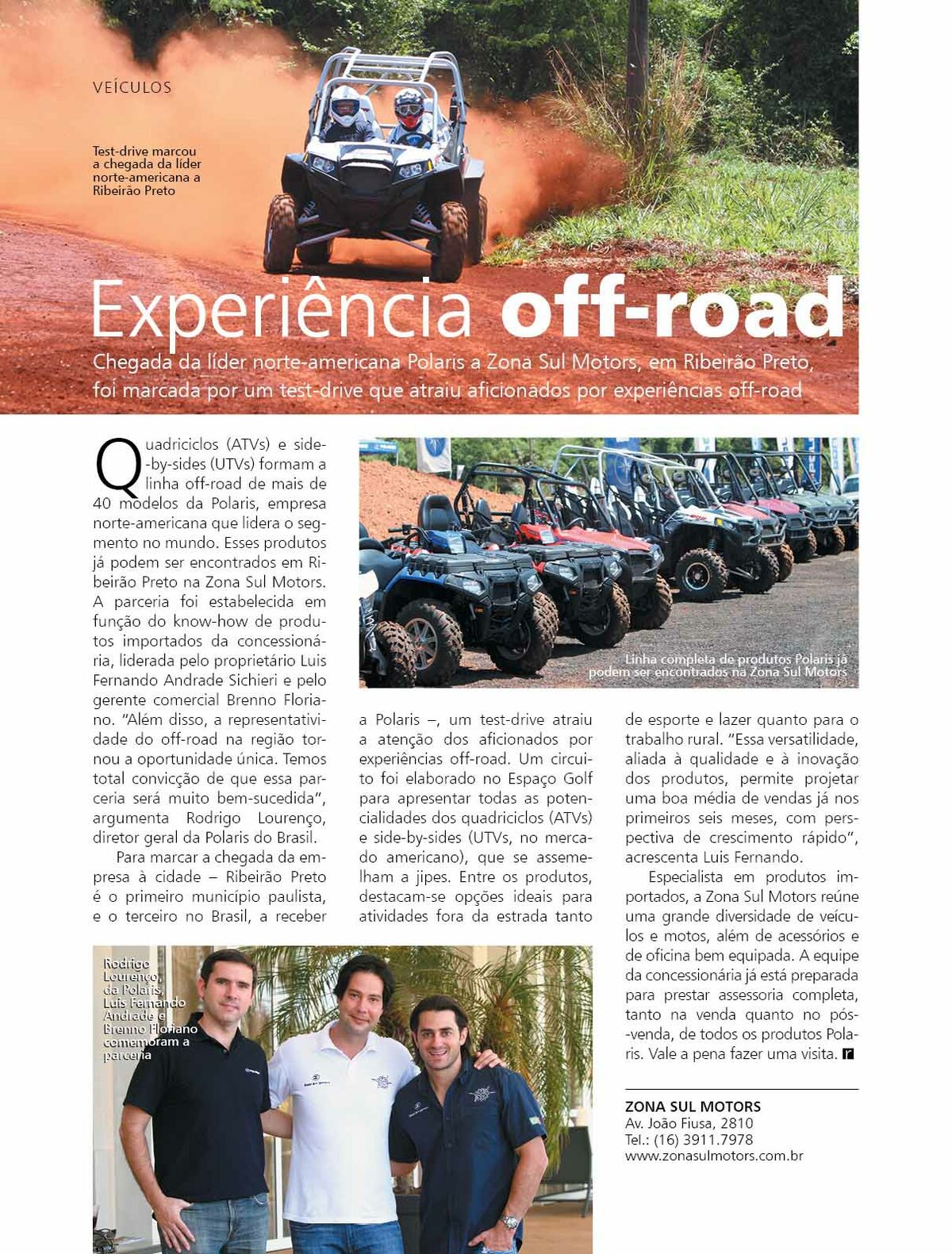 VEÍCULOS

Test-drive marcou a chegada da líder norte-americana a Ribeirão Preto

Experiência off-road

Chegada da líder norte-americana Polaris a Zona Sul Motors, em Ribeirão Preto, foi marcada por um test-drive que atraiu aficionados por experiências off-road

Quadriciclos (ATVs) e side-by-sides (UTVs) formam a linha off-road de mais de 40 modelos da Polaris, empresa norte-americana que lidera o segmento no mundo. Esses produtos já podem ser encontrados em Ribeirão Preto na Zona Sul Motors. A parceria foi estabelecida em função do know-how de produtos importados da concessionária, liderada pelo proprietário Luis Fernando Andrade Sichieri e pelo gerente comercial Brenno Floriano. "Além disso, a representatividade do off-road na região tornou a oportunidade única. Temos total convicção de que essa parceria será muito bem-sucedida", argumenta Rodrigo Lourenço, diretor geral da Polaris do Brasil.

Para marcar a chegada da empresa à cidade – Ribeirão Preto é o primeiro município paulista, e o terceiro no Brasil, a receber a Polaris –, um test-drive atraiu a atenção dos aficionados por experiências off-road. Um circuito foi elaborado no Espaço Golf para apresentar todas as potencialidades dos quadriciclos (ATVs) e side-by-sides (UTVs, no mercado americano), que se assemelham a jipes. Entre os produtos, destacam-se opções ideais para atividades fora da estrada tanto de esporte e lazer quanto para o trabalho rural. "Essa versatilidade, aliada à qualidade e à inovação dos produtos, permite projetar uma boa média de vendas já nos primeiros seis meses, com perspectiva de crescimento rápido", acrescenta Luis Fernando.

Especialista em produtos importados, a Zona Sul Motors reúne uma grande diversidade de veículos e motos, além de acessórios e de oficina bem equipada. A equipe da concessionária já está preparada para prestar assessoria completa, tanto na venda quanto no pós-venda, de todos os produtos Polaris. Vale a pena fazer uma visita. r

Linha completa de produtos Polaris já podem ser encontrados na Zona Sul Motors

Rodrigo Lourenço, da Polaris, Luis Fernando Andrade e Brenno Floriano comemoram a parceria

ZONA SUL MOTORS
Av. João Fiusa, 2810
Tel.: (16) 3911.7978
www.zonasulmotors.com.br